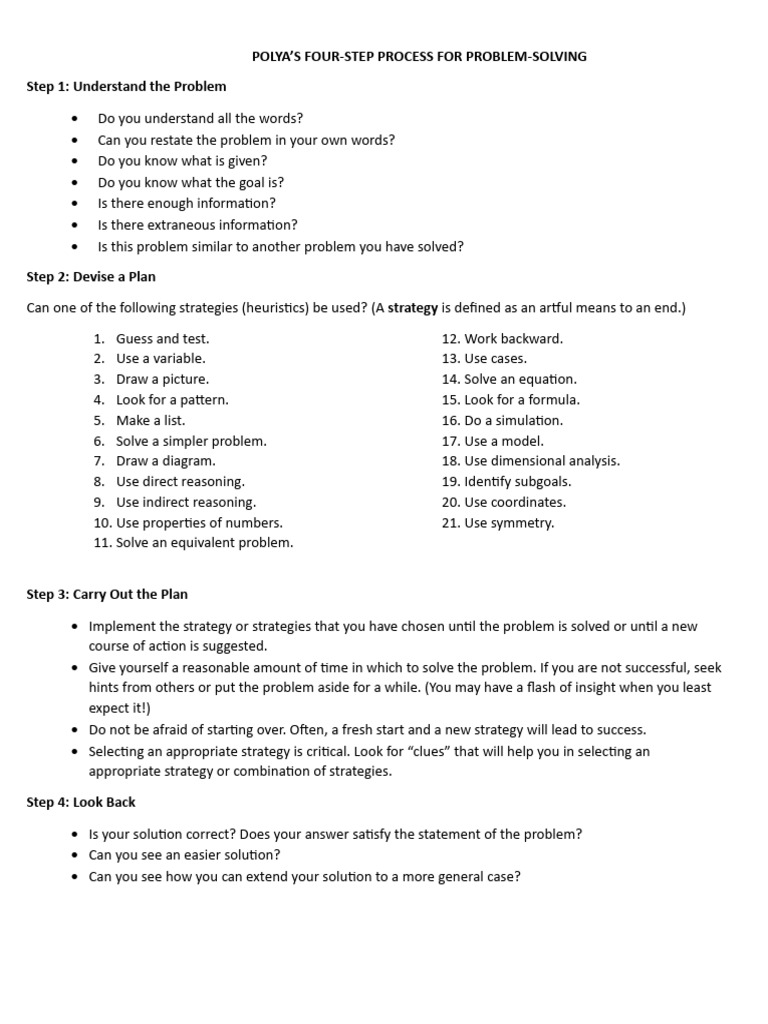 POLYA'S FOUR-STEP PROCESS FOR PROBLEM-SOLVING

Step 1: Understand the Problem

• Do you understand all the words?
• Can you restate the problem in your own words?
• Do you know what is given?
• Do you know what the goal is?
• Is there enough information?
• Is there extraneous information?
• Is this problem similar to another problem you have solved?

Step 2: Devise a Plan

Can one of the following strategies (heuristics) be used? (A strategy is defined as an artful means to an end.)

1. Guess and test.
2. Use a variable.
3. Draw a picture.
4. Look for a pattern.
5. Make a list.
6. Solve a simpler problem.
7. Draw a diagram.
8. Use direct reasoning.
9. Use indirect reasoning.
10. Use properties of numbers.
11. Solve an equivalent problem.

12. Work backward.
13. Use cases.
14. Solve an equation.
15. Look for a formula.
16. Do a simulation.
17. Use a model.
18. Use dimensional analysis.
19. Identify subgoals.
20. Use coordinates.
21. Use symmetry.

Step 3: Carry Out the Plan

• Implement the strategy or strategies that you have chosen until the problem is solved or until a new course of action is suggested.
• Give yourself a reasonable amount of time in which to solve the problem. If you are not successful, seek hints from others or put the problem aside for a while. (You may have a flash of insight when you least expect it!)
• Do not be afraid of starting over. Often, a fresh start and a new strategy will lead to success.
• Selecting an appropriate strategy is critical. Look for "clues" that will help you in selecting an appropriate strategy or combination of strategies.

Step 4: Look Back

• Is your solution correct? Does your answer satisfy the statement of the problem?
• Can you see an easier solution?
• Can you see how you can extend your solution to a more general case?